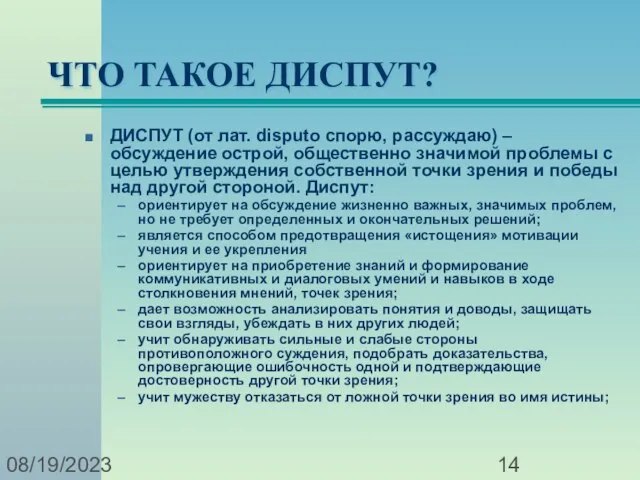 ЧТО ТАКОЕ ДИСПУТ?

ДИСПУТ (от лат. disputo спорю, рассуждаю) – обсуждение острой, общественно значимой проблемы с целью утверждения собственной точки зрения и победы над другой стороной. Диспут:

– ориентирует на обсуждение жизненно важных, значимых проблем, но не требует определенных и окончательных решений;
– является способом предотвращения «истощения» мотивации учения и ее укрепления
– ориентирует на приобретение знаний и формирование коммуникативных и диалоговых умений и навыков в ходе столкновения мнений, точек зрения;
– дает возможность анализировать понятия и доводы, защищать свои взгляды, убеждать в них других людей;
– учит обнаруживать сильные и слабые стороны противоположного суждения, подобрать доказательства, опровергающие ошибочность одной и подтверждающие достоверность другой точки зрения;
– учит мужеству отказаться от ложной точки зрения во имя истины;

08/19/2023

14